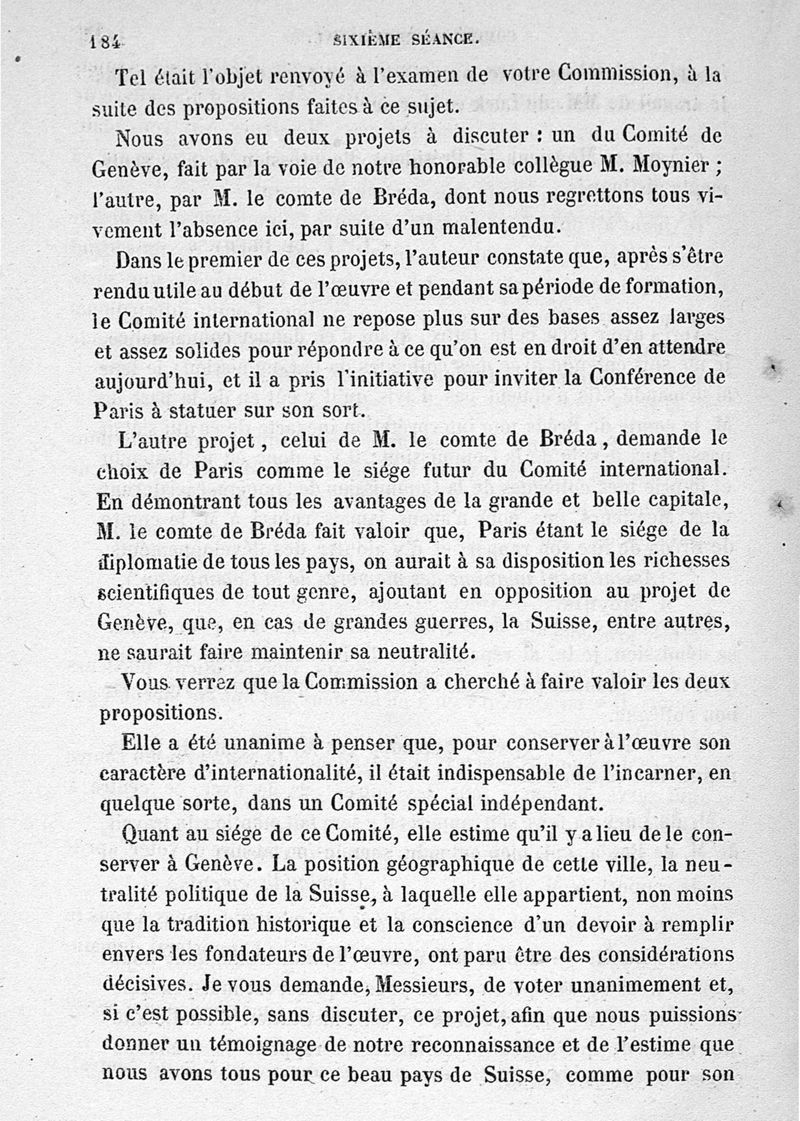 184 SIXIÈME SÉANCE.

Tel était l'objet renvoyé à l'examen de votre Commission, à la suite des propositions faites à ce sujet.

Nous avons eu deux projets à discuter : un du Comité de Genève, fait par la voie de notre honorable collègue M. Moynier ; l'autre, par M. le comte de Bréda, dont nous regrettons tous vivement l'absence ici, par suite d'un malentendu.

Dans le premier de ces projets, l'auteur constate que, après s'être rendu utile au début de l'œuvre et pendant sa période de formation, le Comité international ne repose plus sur des bases assez larges et assez solides pour répondre à ce qu'on est en droit d'en attendre aujourd'hui, et il a pris l'initiative pour inviter la Conférence de Paris à statuer sur son sort.

L'autre projet, celui de M. le comte de Bréda, demande le choix de Paris comme le siége futur du Comité international. En démontrant tous les avantages de la grande et belle capitale, M. le comte de Bréda fait valoir que, Paris étant le siége de la diplomatie de tous les pays, on aurait à sa disposition les richesses scientifiques de tout genre, ajoutant en opposition au projet de Genève, que, en cas de grandes guerres, la Suisse, entre autres, ne saurait faire maintenir sa neutralité.

Vous verrez que la Commission a cherché à faire valoir les deux propositions.

Elle a été unanime à penser que, pour conserver à l'œuvre son caractère d'internationalité, il était indispensable de l'incarner, en quelque sorte, dans un Comité spécial indépendant.

Quant au siége de ce Comité, elle estime qu'il y a lieu de le conserver à Genève. La position géographique de cette ville, la neutralité politique de la Suisse, à laquelle elle appartient, non moins que la tradition historique et la conscience d'un devoir à remplir envers les fondateurs de l'œuvre, ont paru être des considérations décisives. Je vous demande, Messieurs, de voter unanimement et, si c'est possible, sans discuter, ce projet, afin que nous puissions donner un témoignage de notre reconnaissance et de l'estime que nous avons tous pour ce beau pays de Suisse, comme pour son